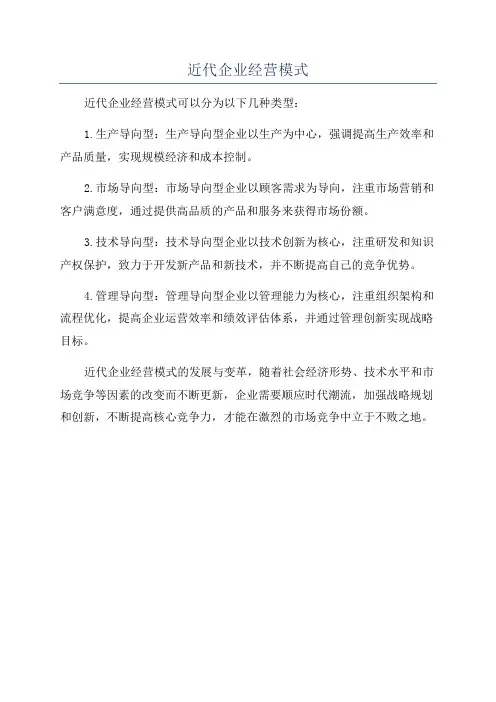 近代企业经营模式

近代企业经营模式可以分为以下几种类型：

1.生产导向型：生产导向型企业以生产为中心，强调提高生产效率和产品质量，实现规模经济和成本控制。

2.市场导向型：市场导向型企业以顾客需求为导向，注重市场营销和客户满意度，通过提供高品质的产品和服务来获得市场份额。

3.技术导向型：技术导向型企业以技术创新为核心，注重研发和知识产权保护，致力于开发新产品和新技术，并不断提高自己的竞争优势。

4.管理导向型：管理导向型企业以管理能力为核心，注重组织架构和流程优化，提高企业运营效率和绩效评估体系，并通过管理创新实现战略目标。

近代企业经营模式的发展与变革，随着社会经济形势、技术水平和市场竞争等因素的改变而不断更新，企业需要顺应时代潮流，加强战略规划和创新，不断提高核心竞争力，才能在激烈的市场竞争中立于不败之地。